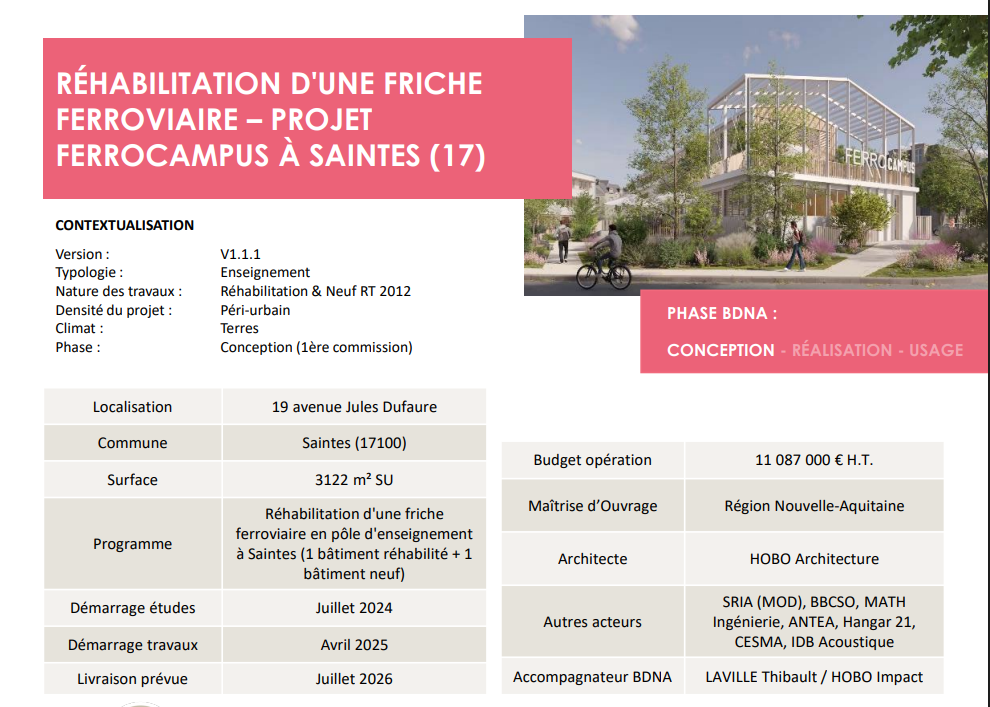 RÉHABILITATION D'UNE FRICHE FERROVIAIRE – PROJET FERROCAMPUS À SAINTES (17)

FERRO CAMPUS

CONTEXTUALISATION

| | |
|---|---|
| Version : | V1.1.1 |
| Typologie : | Enseignement |
| Nature des travaux : | Réhabilitation & Neuf RT 2012 |
| Densité du projet : | Péri-urbain |
| Climat : | Terres |
| Phase : | Conception (1ère commission) |

PHASE BDNA :

CONCEPTION - RÉALISATION - USAGE

| | |
|---|---|
| Localisation | 19 avenue Jules Dufaure |
| Commune | Saintes (17100) |
| Surface | 3122 m² SU |
| Programme | Réhabilitation d'une friche ferroviaire en pôle d'enseignement à Saintes (1 bâtiment réhabilité + 1 bâtiment neuf) |
| Démarrage études | Juillet 2024 |
| Démarrage travaux | Avril 2025 |
| Livraison prévue | Juillet 2026 |

| | |
|---|---|
| Budget opération | 11 087 000 € H.T. |
| Maîtrise d'Ouvrage | Région Nouvelle-Aquitaine |
| Architecte | HOBO Architecture |
| Autres acteurs | SRIA (MOD), BBCSO, MATH Ingénierie, ANTEA, Hangar 21, CESMA, IDB Acoustique |
| Accompagnateur BDNA | LAVILLE Thibault / HOBO Impact |